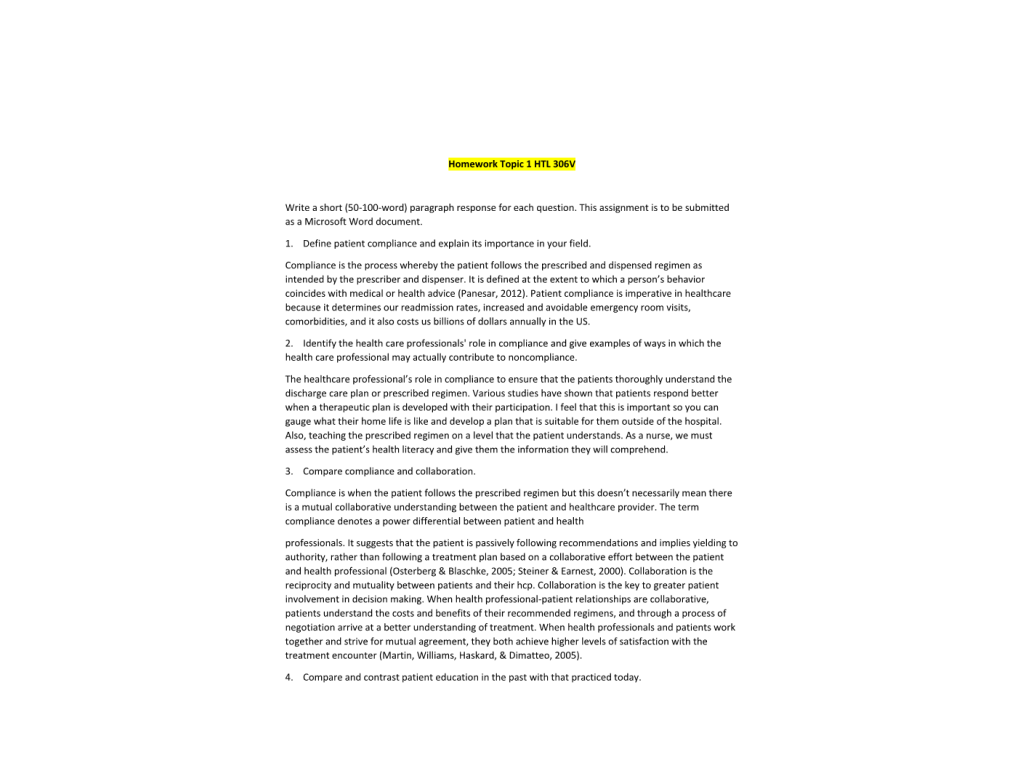 Homework Topic 1 HTL 306V

Write a short (50-100-word) paragraph response for each question. This assignment is to be submitted as a Microsoft Word document.

1. Define patient compliance and explain its importance in your field.

Compliance is the process whereby the patient follows the prescribed and dispensed regimen as intended by the prescriber and dispenser. It is defined at the extent to which a person's behavior coincides with medical or health advice (Panesar, 2012). Patient compliance is imperative in healthcare because it determines our readmission rates, increased and avoidable emergency room visits, comorbidities, and it also costs us billions of dollars annually in the US.

2. Identify the health care professionals' role in compliance and give examples of ways in which the health care professional may actually contribute to noncompliance.

The healthcare professional's role in compliance to ensure that the patients thoroughly understand the discharge care plan or prescribed regimen. Various studies have shown that patients respond better when a therapeutic plan is developed with their participation. I feel that this is important so you can gauge what their home life is like and develop a plan that is suitable for them outside of the hospital. Also, teaching the prescribed regimen on a level that the patient understands. As a nurse, we must assess the patient's health literacy and give them the information they will comprehend.

3. Compare compliance and collaboration.

Compliance is when the patient follows the prescribed regimen but this doesn't necessarily mean there is a mutual collaborative understanding between the patient and healthcare provider. The term compliance denotes a power differential between patient and health

professionals. It suggests that the patient is passively following recommendations and implies yielding to authority, rather than following a treatment plan based on a collaborative effort between the patient and health professional (Osterberg & Blaschke, 2005; Steiner & Earnest, 2000). Collaboration is the reciprocity and mutuality between patients and their hcp. Collaboration is the key to greater patient involvement in decision making. When health professional-patient relationships are collaborative, patients understand the costs and benefits of their recommended regimens, and through a process of negotiation arrive at a better understanding of treatment. When health professionals and patients work together and strive for mutual agreement, they both achieve higher levels of satisfaction with the treatment encounter (Martin, Williams, Haskard, & Dimatteo, 2005).

4. Compare and contrast patient education in the past with that practiced today.